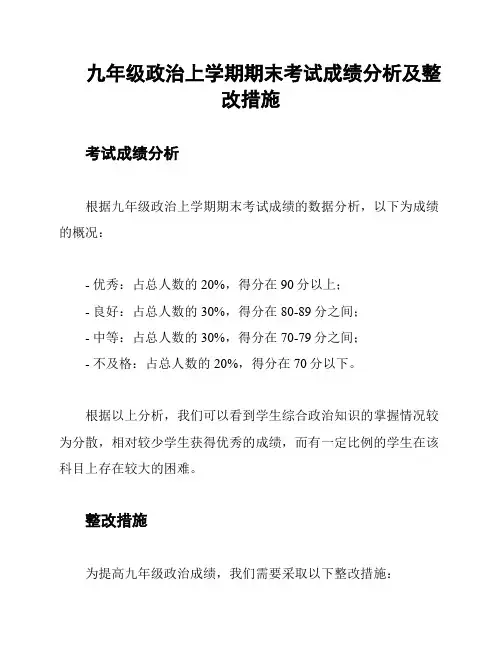 九年级政治上学期期末考试成绩分析及整改措施

考试成绩分析

根据九年级政治上学期期末考试成绩的数据分析，以下为成绩的概况：

- 优秀：占总人数的 20%，得分在 90 分以上；
- 良好：占总人数的 30%，得分在 80-89 分之间；
- 中等：占总人数的 30%，得分在 70-79 分之间；
- 不及格：占总人数的 20%，得分在 70 分以下。

根据以上分析，我们可以看到学生综合政治知识的掌握情况较为分散，相对较少学生获得优秀的成绩，而有一定比例的学生在该科目上存在较大的困难。

整改措施

为提高九年级政治成绩，我们需要采取以下整改措施：